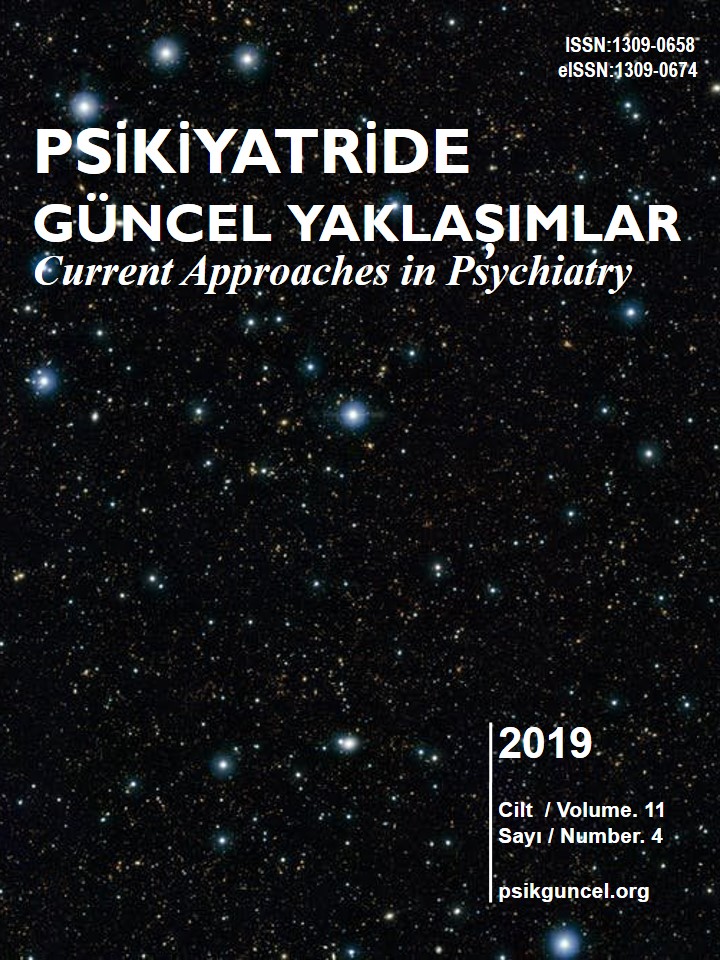 ISSN:1309-0658
eISSN:1309-0674

PSİKİYATRİDE
GÜNCEL YAKLAŞIMLAR
Current Approaches in Psychiatry

2019

Cilt / Volume. 11
Sayı / Number. 4

psikguncel.org